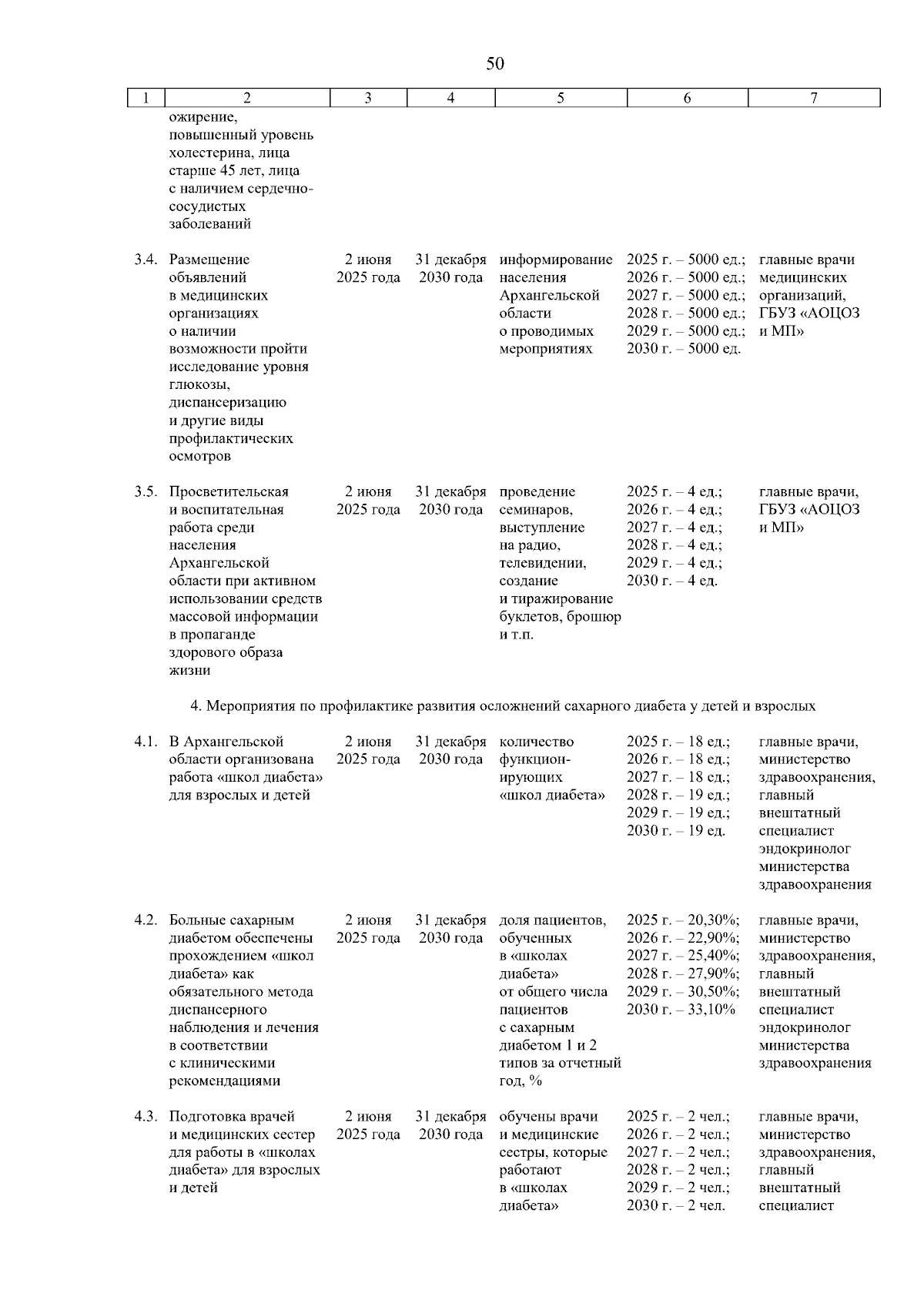 50

| 1 | 2 | 3 | 4 | 5 | 6 | 7 |
|---|---|---|---|---|---|---|
|  | ожирение, повышенный уровень холестерина, лица старше 45 лет, лица с наличием сердечно-сосудистых заболеваний |  |  |  |  |  |
| 3.4. | Размещение объявлений в медицинских организациях о наличии возможности пройти исследование уровня глюкозы, диспансеризацию и другие виды профилактических осмотров | 2 июня 2025 года | 31 декабря 2030 года | информирование населения Архангельской области о проводимых мероприятиях | 2025 г. – 5000 ед.; 2026 г. – 5000 ед.; 2027 г. – 5000 ед.; 2028 г. – 5000 ед.; 2029 г. – 5000 ед.; 2030 г. – 5000 ед. | главные врачи медицинских организаций, ГБУЗ «АОЦОЗ и МП» |
| 3.5. | Просветительская и воспитательная работа среди населения Архангельской области при активном использовании средств массовой информации в пропаганде здорового образа жизни | 2 июня 2025 года | 31 декабря 2030 года | проведение семинаров, выступление на радио, телевидении, создание и тиражирование буклетов, брошюр и т.п. | 2025 г. – 4 ед.; 2026 г. – 4 ед.; 2027 г. – 4 ед.; 2028 г. – 4 ед.; 2029 г. – 4 ед.; 2030 г. – 4 ед. | главные врачи, ГБУЗ «АОЦОЗ и МП» |
| 4. Мероприятия по профилактике развития осложнений сахарного диабета у детей и взрослых |  |  |  |  |  |  |
| 4.1. | В Архангельской области организована работа «школ диабета» для взрослых и детей | 2 июня 2025 года | 31 декабря 2030 года | количество функционирующих «школ диабета» | 2025 г. – 18 ед.; 2026 г. – 18 ед.; 2027 г. – 18 ед.; 2028 г. – 19 ед.; 2029 г. – 19 ед.; 2030 г. – 19 ед. | главные врачи, министерство здравоохранения, главный внештатный специалист эндокринолог министерства здравоохранения |
| 4.2. | Больные сахарным диабетом обеспечены прохождением «школ диабета» как обязательного метода диспансерного наблюдения и лечения в соответствии с клиническими рекомендациями | 2 июня 2025 года | 31 декабря 2030 года | доля пациентов, обученных в «школах диабета» от общего числа пациентов с сахарным диабетом 1 и 2 типов за отчетный год, % | 2025 г. – 20,30%; 2026 г. – 22,90%; 2027 г. – 25,40%; 2028 г. – 27,90%; 2029 г. – 30,50%; 2030 г. – 33,10% | главные врачи, министерство здравоохранения, главный внештатный специалист эндокринолог министерства здравоохранения |
| 4.3. | Подготовка врачей и медицинских сестер для работы в «школах диабета» для взрослых и детей | 2 июня 2025 года | 31 декабря 2030 года | обучены врачи и медицинские сестры, которые работают в «школах диабета» | 2025 г. – 2 чел.; 2026 г. – 2 чел.; 2027 г. – 2 чел.; 2028 г. – 2 чел.; 2029 г. – 2 чел.; 2030 г. – 2 чел. | главные врачи, министерство здравоохранения, главный внештатный специалист |